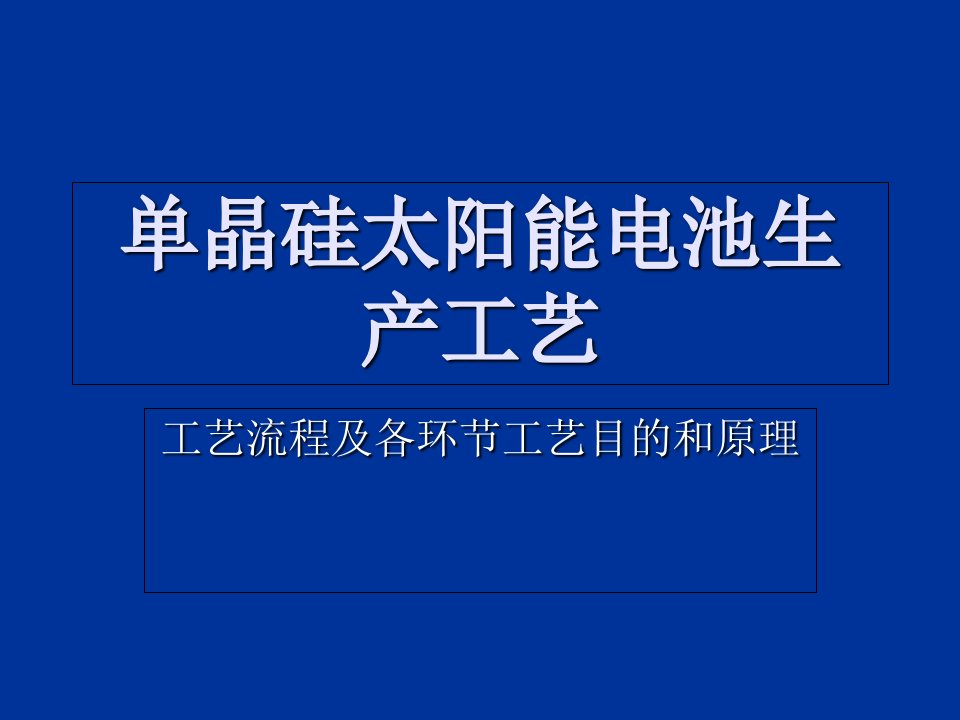 单晶硅太阳能电池生产工艺

工艺流程及各环节工艺目的和原理